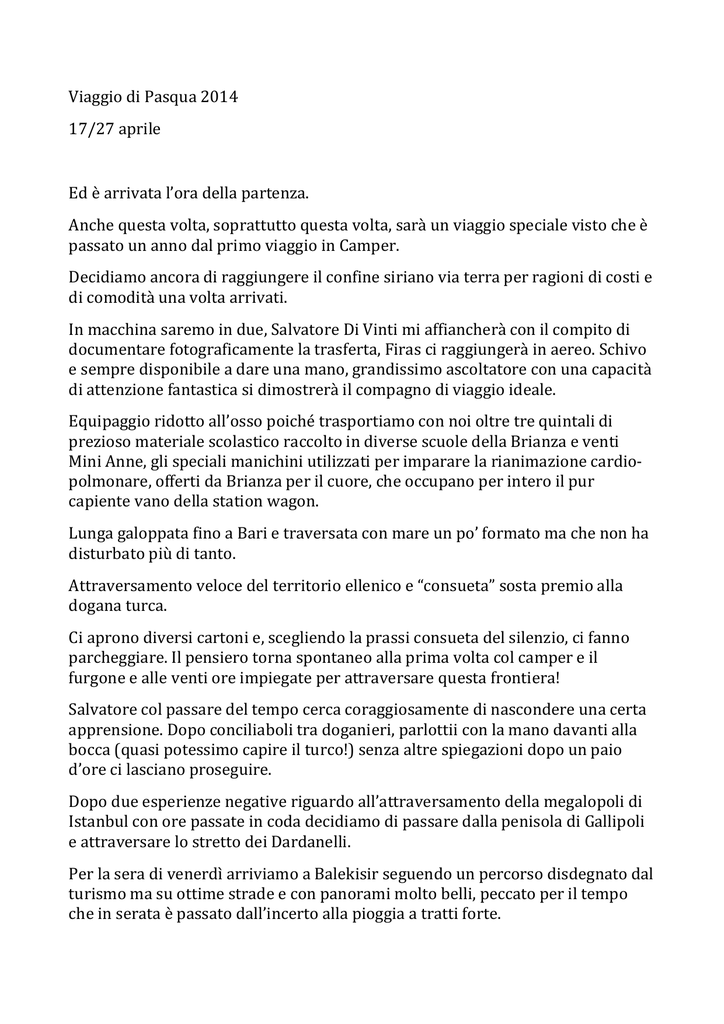 Viaggio di Pasqua 2014

17/27 aprile

Ed è arrivata l'ora della partenza.

Anche questa volta, soprattutto questa volta, sarà un viaggio speciale visto che è passato un anno dal primo viaggio in Camper.

Decidiamo ancora di raggiungere il confine siriano via terra per ragioni di costi e di comodità una volta arrivati.

In macchina saremo in due, Salvatore Di Vinti mi affiancherà con il compito di documentare fotograficamente la trasferta, Firas ci raggiungerà in aereo. Schivo e sempre disponibile a dare una mano, grandissimo ascoltatore con una capacità di attenzione fantastica si dimostrerà il compagno di viaggio ideale.

Equipaggio ridotto all'osso poiché trasportiamo con noi oltre tre quintali di prezioso materiale scolastico raccolto in diverse scuole della Brianza e venti Mini Anne, gli speciali manichini utilizzati per imparare la rianimazione cardio-polmonare, offerti da Brianza per il cuore, che occupano per intero il pur capiente vano della station wagon.

Lunga galoppata fino a Bari e traversata con mare un po' formato ma che non ha disturbato più di tanto.

Attraversamento veloce del territorio ellenico e "consueta" sosta premio alla dogana turca.

Ci aprono diversi cartoni e, scegliendo la prassi consueta del silenzio, ci fanno parcheggiare. Il pensiero torna spontaneo alla prima volta col camper e il furgone e alle venti ore impiegate per attraversare questa frontiera!

Salvatore col passare del tempo cerca coraggiosamente di nascondere una certa apprensione. Dopo conciliaboli tra doganieri, parlottii con la mano davanti alla bocca (quasi potessimo capire il turco!) senza altre spiegazioni dopo un paio d'ore ci lasciano proseguire.

Dopo due esperienze negative riguardo all'attraversamento della megalopoli di Istanbul con ore passate in coda decidiamo di passare dalla penisola di Gallipoli e attraversare lo stretto dei Dardanelli.

Per la sera di venerdì arriviamo a Balekisir seguendo un percorso disdegnato dal turismo ma su ottime strade e con panorami molto belli, peccato per il tempo che in serata è passato dall'incerto alla pioggia a tratti forte.